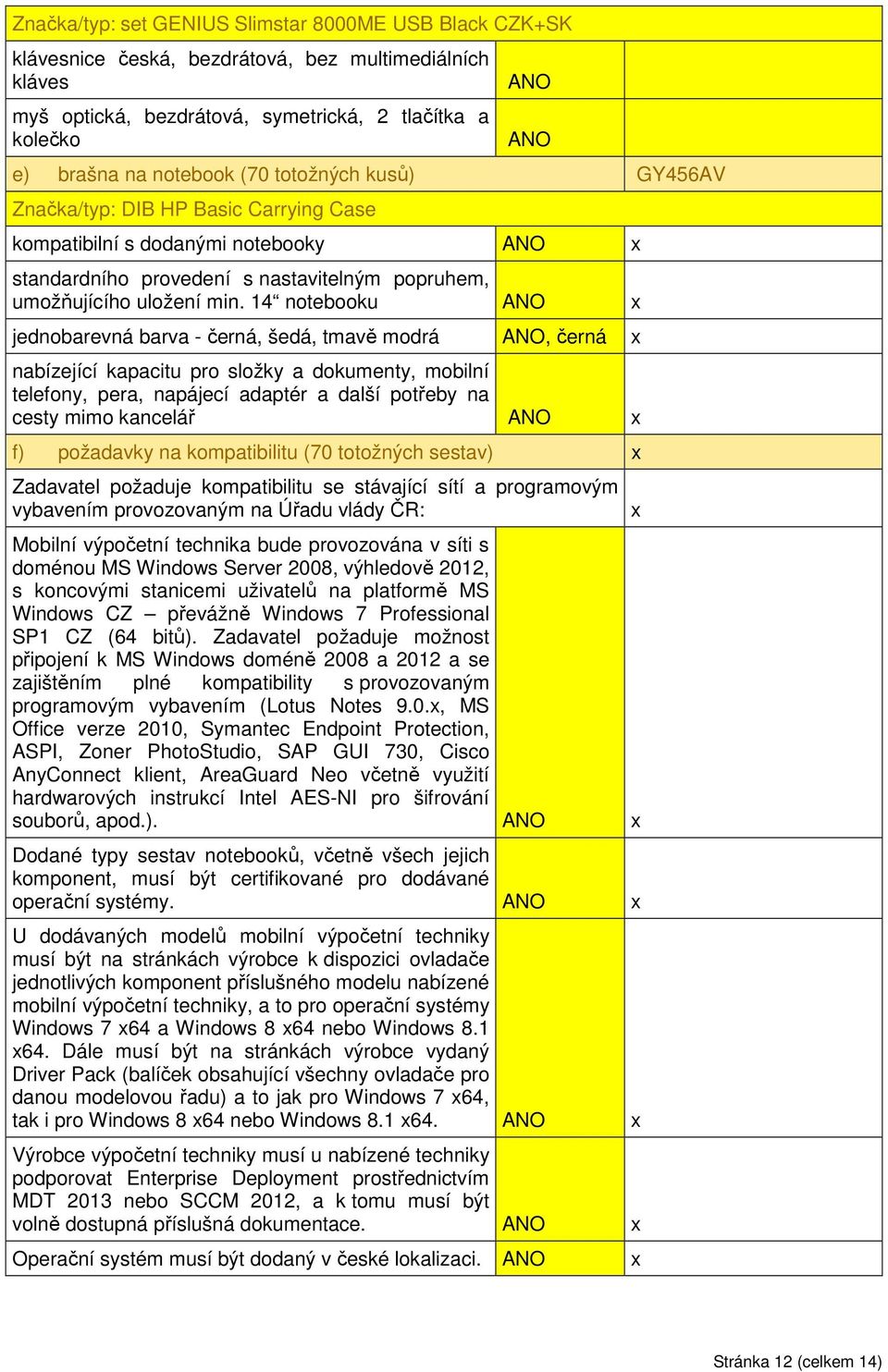 | Značka/typ: set GENIUS Slimstar 8000ME USB Black CZK+SK | | |
|---|---|---|
| klávesnice česká, bezdrátová, bez multimediálních kláves | ANO | |
| myš optická, bezdrátová, symetrická, 2 tlačítka a kolečko | ANO | |
| e) brašna na notebook (70 totožných kusů) | | GY456AV |
| Značka/typ: DIB HP Basic Carrying Case | | |
| kompatibilní s dodanými notebooky | ANO | x |
| standardního provedení s nastavitelným popruhem, umožňujícího uložení min. 14“ notebooku | ANO | x |
| jednobarevná barva - černá, šedá, tmavě modrá | ANO, černá | x |
| nabízející kapacitu pro složky a dokumenty, mobilní telefony, pera, napájecí adaptér a další potřeby na cesty mimo kancelář | ANO | x |
| f) požadavky na kompatibilitu (70 totožných sestav) | | x |
| Zadavatel požaduje kompatibilitu se stávající sítí a programovým vybavením provozovaným na Úřadu vlády ČR: | | x |
| Mobilní výpočetní technika bude provozována v síti s doménou MS Windows Server 2008, výhledově 2012, s koncovými stanicemi uživatelů na platformě MS Windows CZ – převážně Windows 7 Professional SP1 CZ (64 bitů). Zadavatel požaduje možnost připojení k MS Windows doméně 2008 a 2012 a se zajištěním plné kompatibility s provozovaným programovým vybavením (Lotus Notes 9.0.x, MS Office verze 2010, Symantec Endpoint Protection, ASPI, Zoner PhotoStudio, SAP GUI 730, Cisco AnyConnect klient, AreaGuard Neo včetně využití hardwarových instrukcí Intel AES-NI pro šifrování souborů, apod.). | ANO | x |
| Dodané typy sestav notebooků, včetně všech jejich komponent, musí být certifikované pro dodávané operační systémy. | ANO | x |
| U dodávaných modelů mobilní výpočetní techniky musí být na stránkách výrobce k dispozici ovladače jednotlivých komponent příslušného modelu nabízené mobilní výpočetní techniky, a to pro operační systémy Windows 7 x64 a Windows 8 x64 nebo Windows 8.1 x64. Dále musí být na stránkách výrobce vydaný Driver Pack (balíček obsahující všechny ovladače pro danou modelovou řadu) a to jak pro Windows 7 x64, tak i pro Windows 8 x64 nebo Windows 8.1 x64. | ANO | x |
| Výrobce výpočetní techniky musí u nabízené techniky podporovat Enterprise Deployment prostřednictvím MDT 2013 nebo SCCM 2012, a k tomu musí být volně dostupná příslušná dokumentace. | ANO | x |
| Operační systém musí být dodaný v české lokalizaci. | ANO | x |

Stránka 12 (celkem 14)